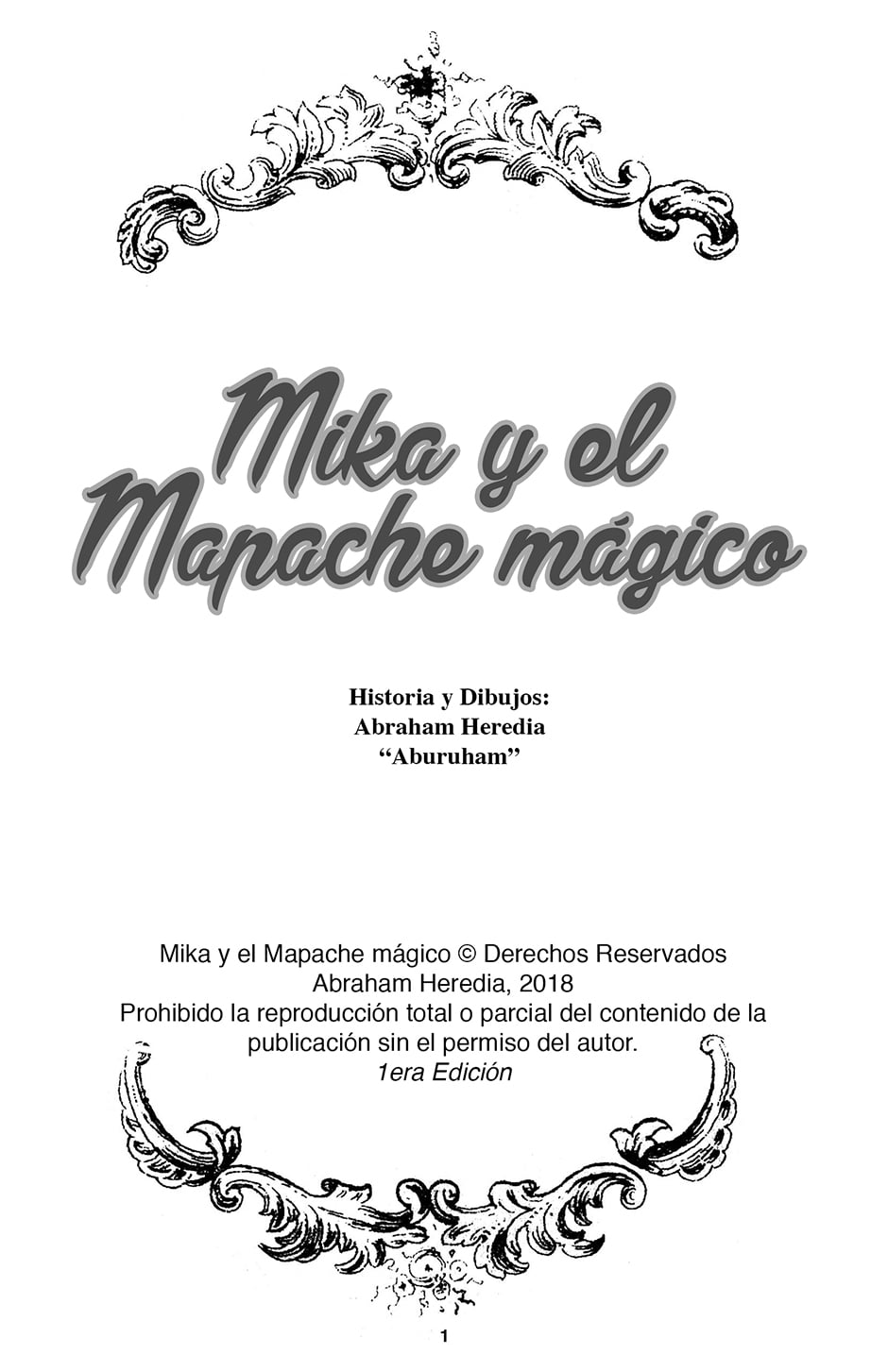 Mika y el Mapache mágico

Historia y Dibujos:
Abraham Heredia
“Aburuham”

Mika y el Mapache mágico © Derechos Reservados
Abraham Heredia, 2018
Prohibido la reproducción total o parcial del contenido de la publicación sin el permiso del autor.
1era Edición

1